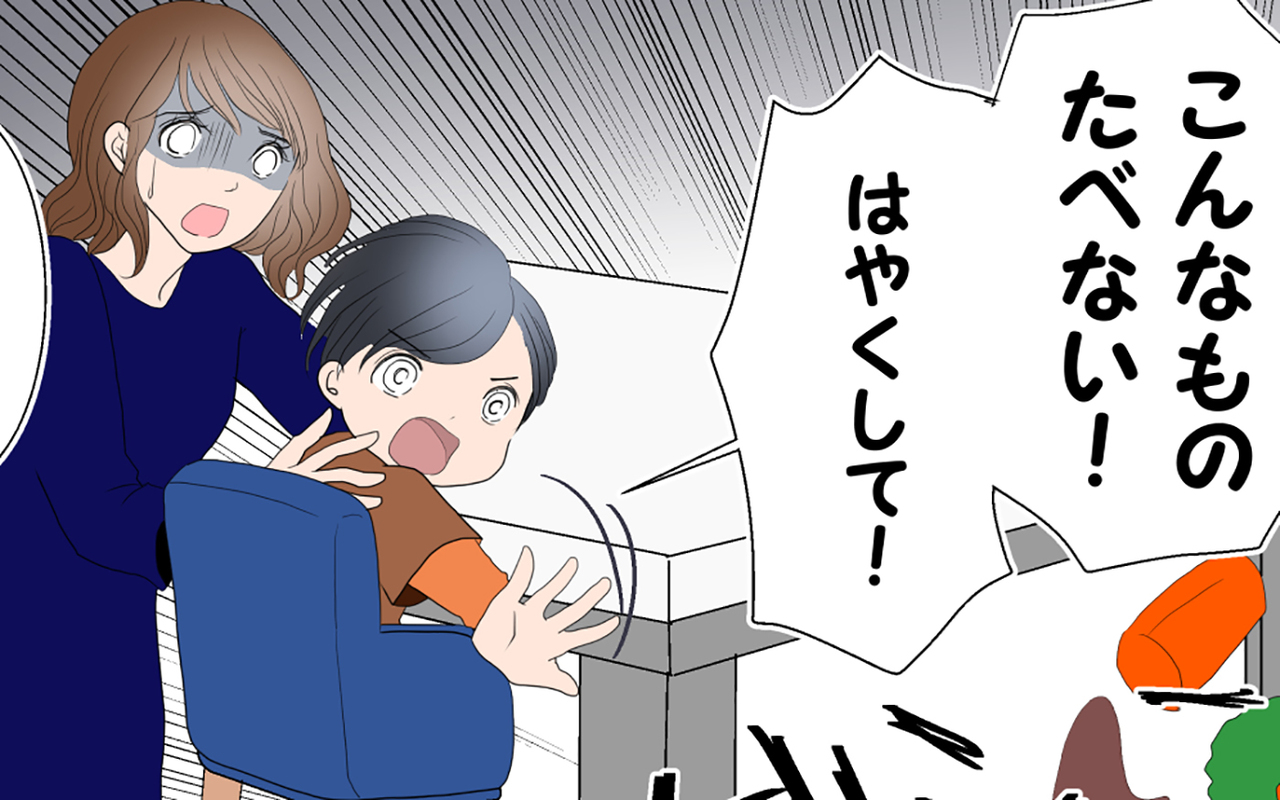 こんなもの
たべない！
はやくして！